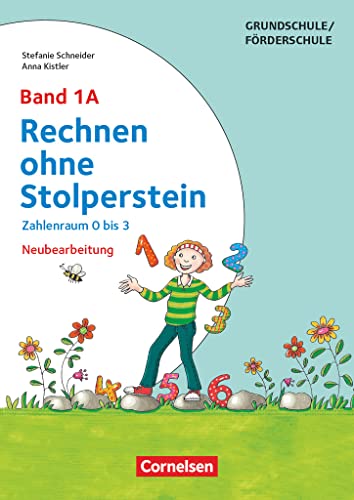 GRUNDSCHULE/
FÖRDERSCHULE

Stefanie Schneider
Anna Kistler

Band 1A

Rechnen ohne Stolperstein

Zahlenraum 0 bis 3

Neubearbeitung

1 2 3 4 5 6

Cornelsen